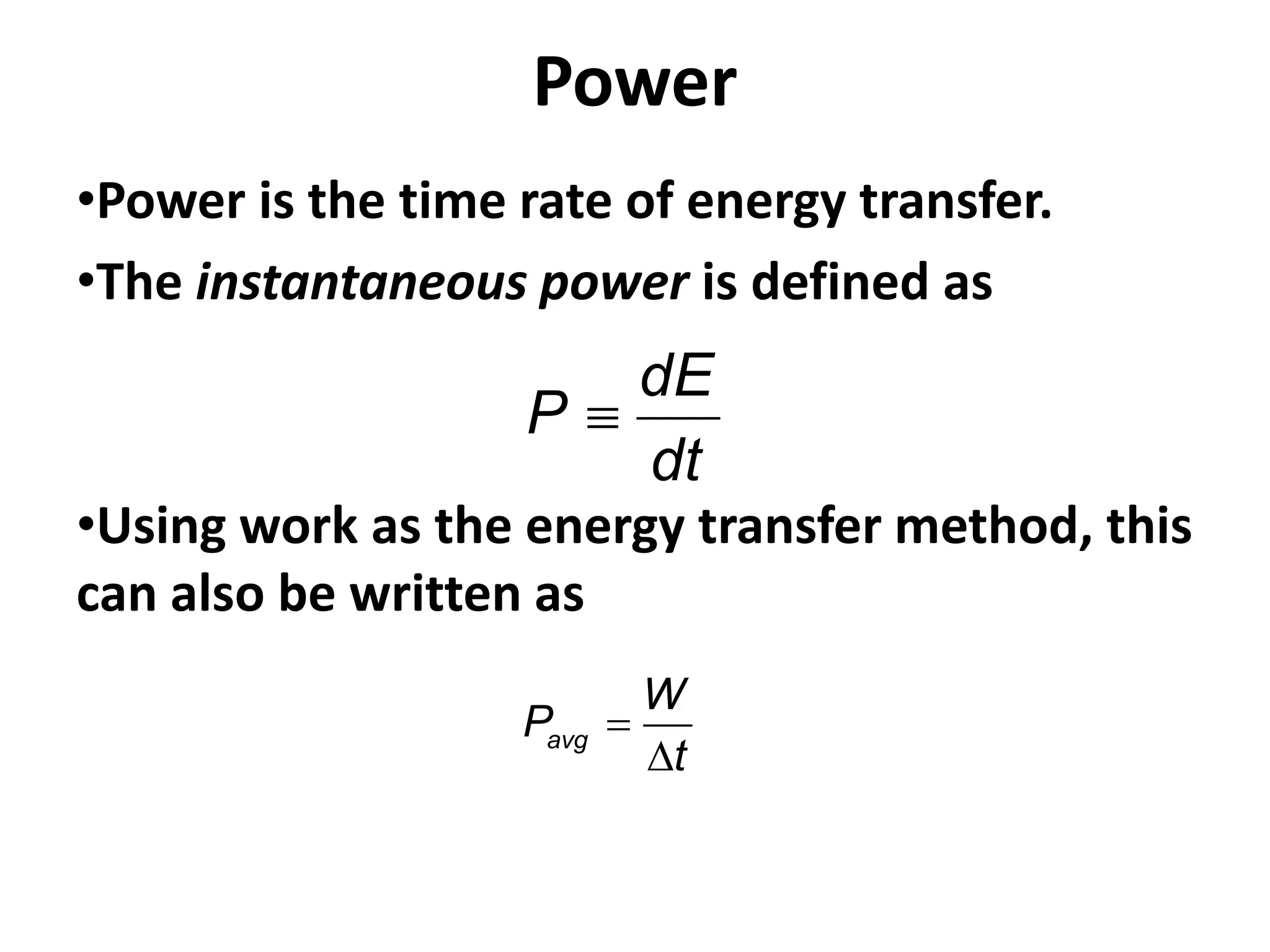 Power

• Power is the time rate of energy transfer.

• The instantaneous power is defined as

$P \equiv \frac{dE}{dt}$

• Using work as the energy transfer method, this can also be written as

$P_{avg} = \frac{W}{\Delta t}$